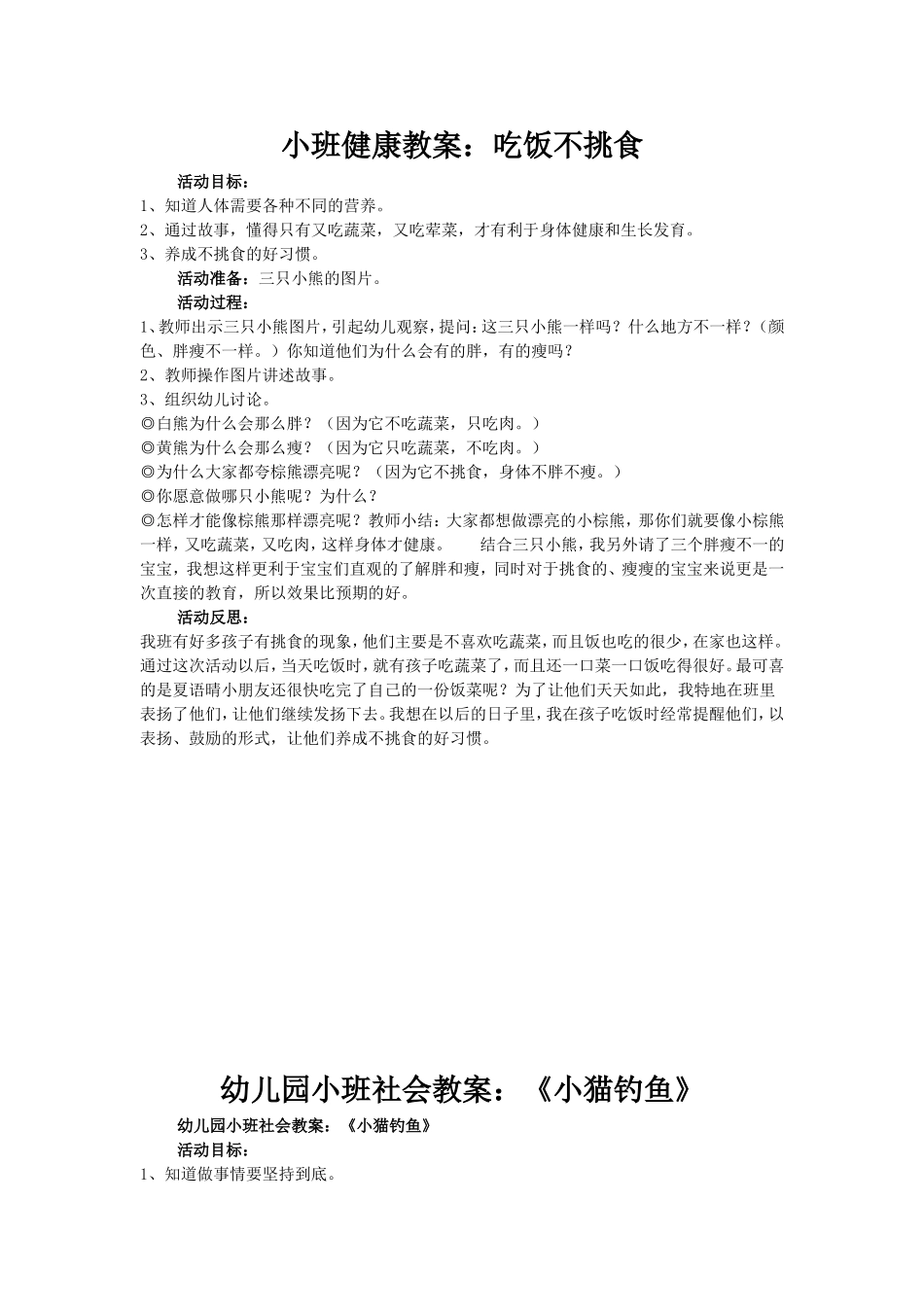 小班健康教案：吃饭不挑食

活动目标：

1、知道人体需要各种不同的营养。

2、通过故事，懂得只有又吃蔬菜，又吃荤菜，才有利于身体健康和生长发育。

3、养成不挑食的好习惯。

活动准备：三只小熊的图片。

活动过程：

1、教师出示三只小熊图片，引起幼儿观察，提问：这三只小熊一样吗？什么地方不一样？（颜色、胖瘦不一样。）你知道他们为什么会有的胖，有的瘦吗？

2、教师操作图片讲述故事。

3、组织幼儿讨论。

◎白熊为什么会那么胖？（因为它不吃蔬菜，只吃肉。）

◎黄熊为什么会那么瘦？（因为它只吃蔬菜，不吃肉。）

◎为什么大家都夸棕熊漂亮呢？（因为它不挑食，身体不胖不瘦。）

◎你愿意做哪只小熊呢？为什么？

◎怎样才能像棕熊那样漂亮呢？教师小结：大家都想做漂亮的小棕熊，那你们就要像小棕熊一样，又吃蔬菜，又吃肉，这样身体才健康。 结合三只小熊，我另外请了三个胖瘦不一的宝宝，我想这样更利于宝宝们直观的了解胖和瘦，同时对于挑食的、瘦瘦的宝宝来说更是一次直接的教育，所以效果比预期的好。

活动反思：

我班有好多孩子有挑食的现象，他们主要是不喜欢吃蔬菜，而且饭也吃的很少，在家也这样。通过这次活动以后，当天吃饭时，就有孩子吃蔬菜了，而且还一口菜一口饭吃得很好。最可喜的是夏语晴小朋友还很快吃完了自己的一份饭菜呢？为了让他们天天如此，我特地在班里表扬了他们，让他们继续发扬下去。我想在以后的日子里，我在孩子吃饭时经常提醒他们，以表扬、鼓励的形式，让他们养成不挑食的好习惯。

幼儿园小班社会教案：《小猫钓鱼》

幼儿园小班社会教案：《小猫钓鱼》

活动目标：

1、知道做事情要坚持到底。